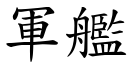 軍艦